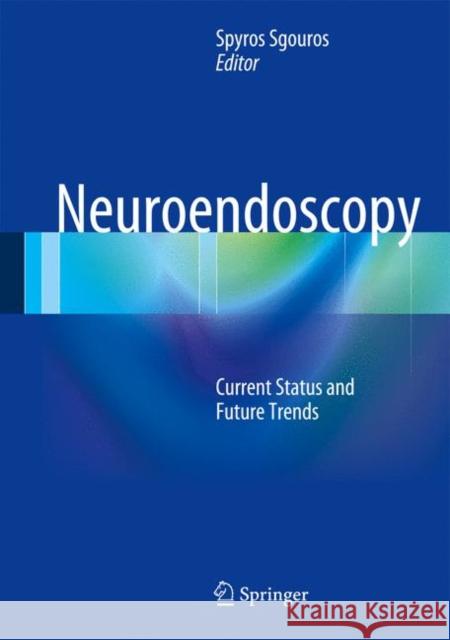 Spyros Sgouros
Editor

Neuroendoscopy

Current Status and
Future Trends

Springer